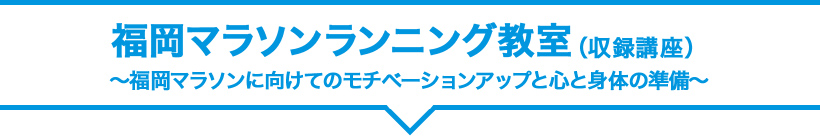 福岡マラソンランニング教室（収録講座）
～福岡マラソンに向けてのモチベーションアップと心と身体の準備～